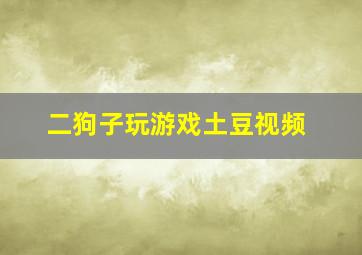 二狗子玩游戏土豆视频